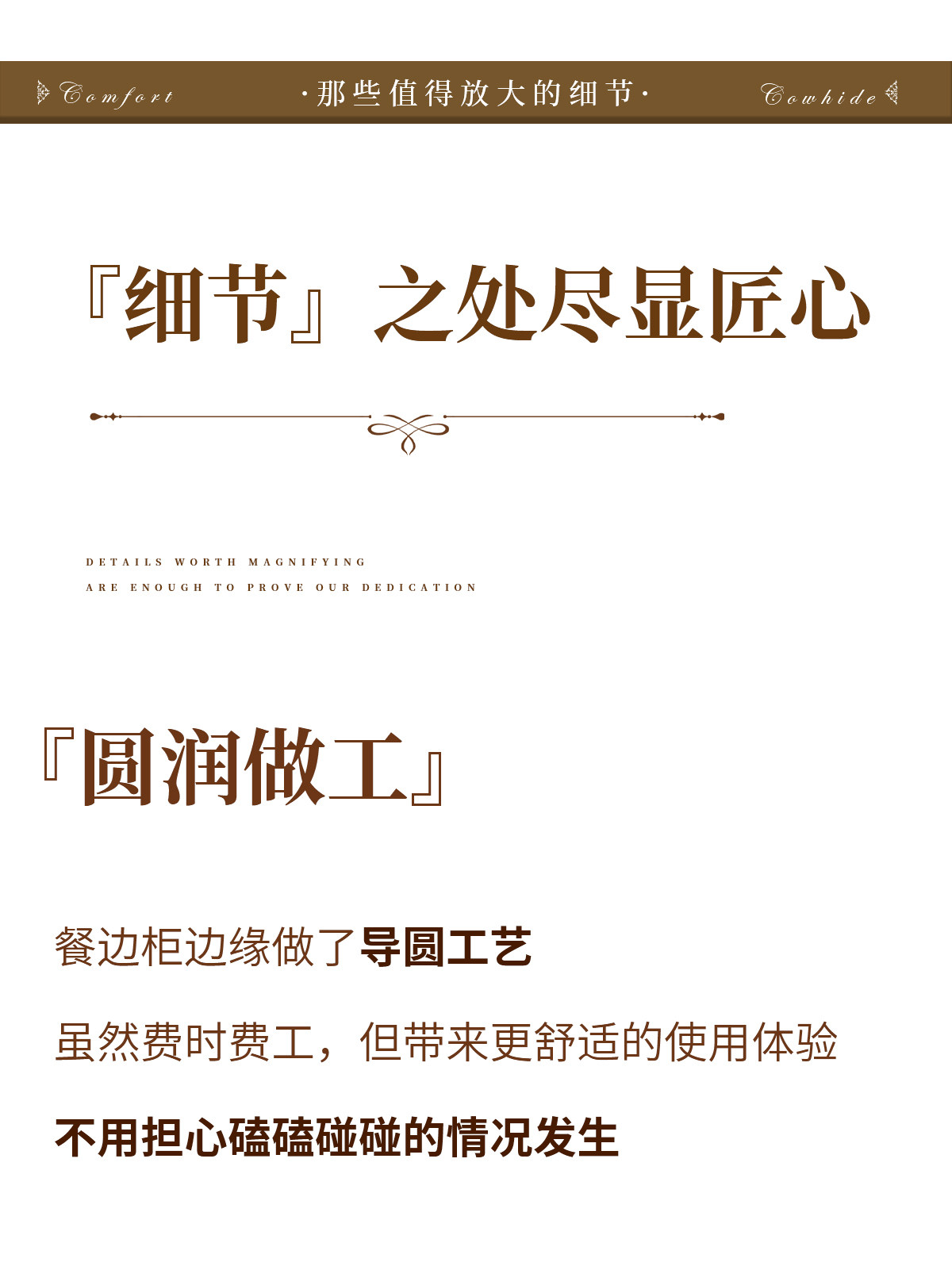 Comfort ·那些值得放大的细节· Cowhide

『细节』之处尽显匠心

DETAILS WORTH MAGNIFYING
ARE ENOUGH TO PROVE OUR DEDICATION

『圆润做工』

餐边柜边缘做了导圆工艺

虽然费时费工，但带来更舒适的使用体验

不用担心磕磕碰碰的情况发生